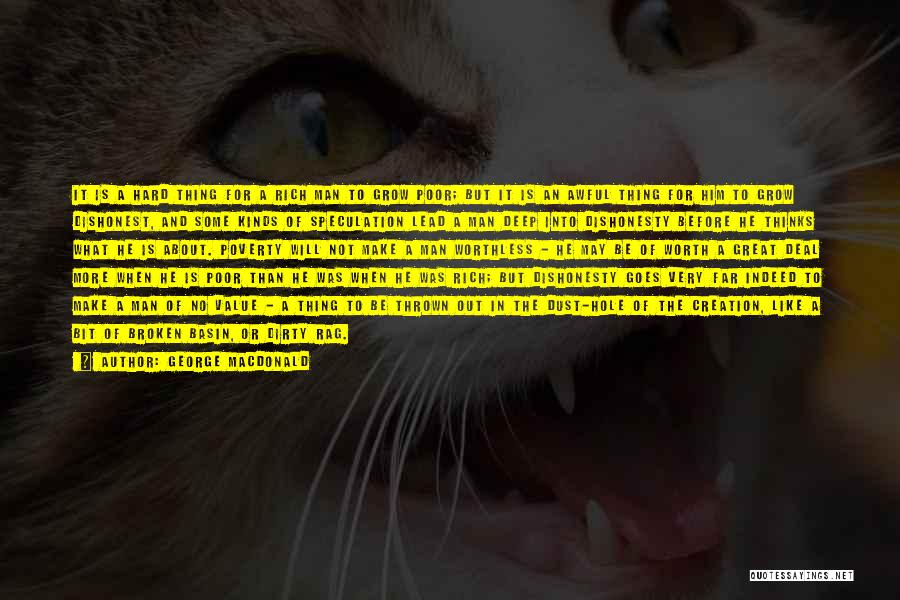 IT IS A HARD THING FOR A RICH MAN TO GROW POOR; BUT IT IS AN AWFUL THING FOR HIM TO GROW DISHONEST, AND SOME KINDS OF SPECULATION LEAD A MAN DEEP INTO DISHONESTY BEFORE HE THINKS WHAT HE IS ABOUT. POVERTY WILL NOT MAKE A MAN WORTHLESS - HE MAY BE OF WORTH A GREAT DEAL MORE WHEN HE IS POOR THAN HE WAS WHEN HE WAS RICH; BUT DISHONESTY GOES VERY FAR INDEED TO MAKE A MAN OF NO VALUE - A THING TO BE THROWN OUT IN THE DUST-HOLE OF THE CREATION, LIKE A BIT OF BROKEN BASIN, OR DIRTY RAG.

AUTHOR: GEORGE MACDONALD

QUOTESSAYINGS.NET